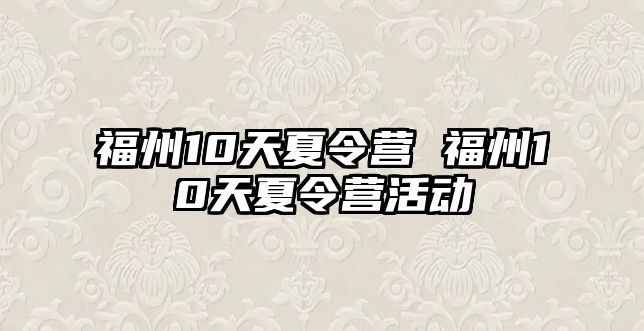 福州10天夏令营 福州10天夏令营活动